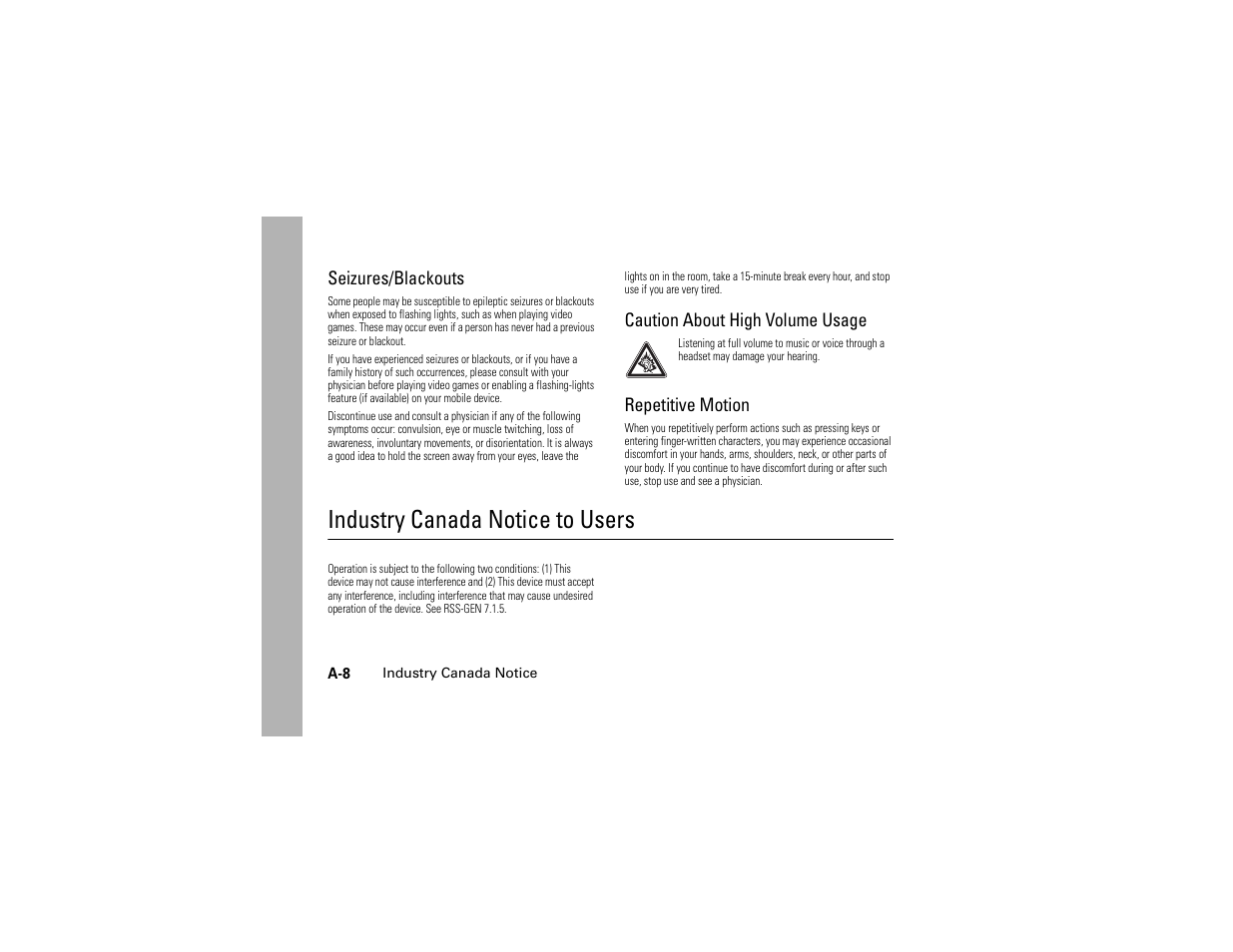 Seizures/Blackouts

Some people may be susceptible to epileptic seizures or blackouts when exposed to flashing lights, such as when playing video games. These may occur even if a person has never had a previous seizure or blackout.

If you have experienced seizures or blackouts, or if you have a family history of such occurrences, please consult with your physician before playing video games or enabling a flashing-lights feature (if available) on your mobile device.

Discontinue use and consult a physician if any of the following symptoms occur: convulsion, eye or muscle twitching, loss of awareness, involuntary movements, or disorientation. It is always a good idea to hold the screen away from your eyes, leave the lights on in the room, take a 15-minute break every hour, and stop use if you are very tired.

Caution About High Volume Usage

Listening at full volume to music or voice through a headset may damage your hearing.

Repetitive Motion

When you repetitively perform actions such as pressing keys or entering finger-written characters, you may experience occasional discomfort in your hands, arms, shoulders, neck, or other parts of your body. If you continue to have discomfort during or after such use, stop use and see a physician.

Industry Canada Notice to Users

Operation is subject to the following two conditions: (1) This device may not cause interference and (2) This device must accept any interference, including interference that may cause undesired operation of the device. See RSS-GEN 7.1.5.

A-8 Industry Canada Notice